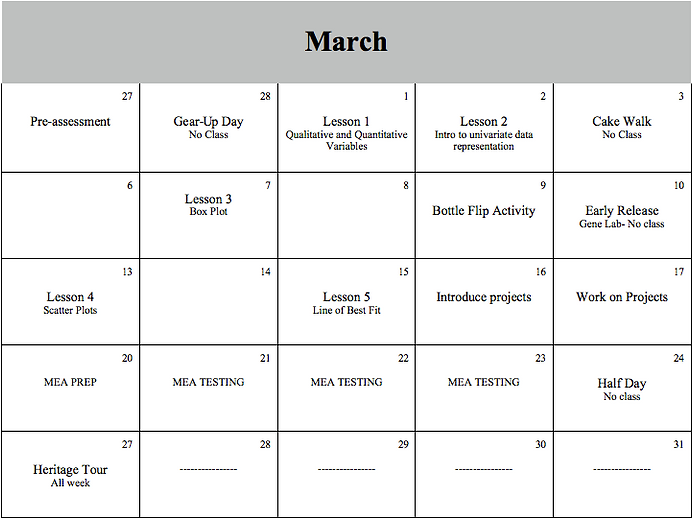 March

| | | | | |
|---|---|---|---|---|
| 27 Pre-assessment | 28 Gear-Up Day No Class | 1 Lesson 1 Qualitative and Quantitative Variables | 2 Lesson 2 Intro to univariate data representation | 3 Cake Walk No Class |
| 6 | 7 Lesson 3 Box Plot | 8 | 9 Bottle Flip Activity | 10 Early Release Gene Lab- No class |
| 13 Lesson 4 Scatter Plots | 14 | 15 Lesson 5 Line of Best Fit | 16 Introduce projects | 17 Work on Projects |
| 20 MEA PREP | 21 MEA TESTING | 22 MEA TESTING | 23 MEA TESTING | 24 Half Day No class |
| 27 Heritage Tour All week | 28 --------------- | 29 --------------- | 30 --------------- | 31 --------------- |